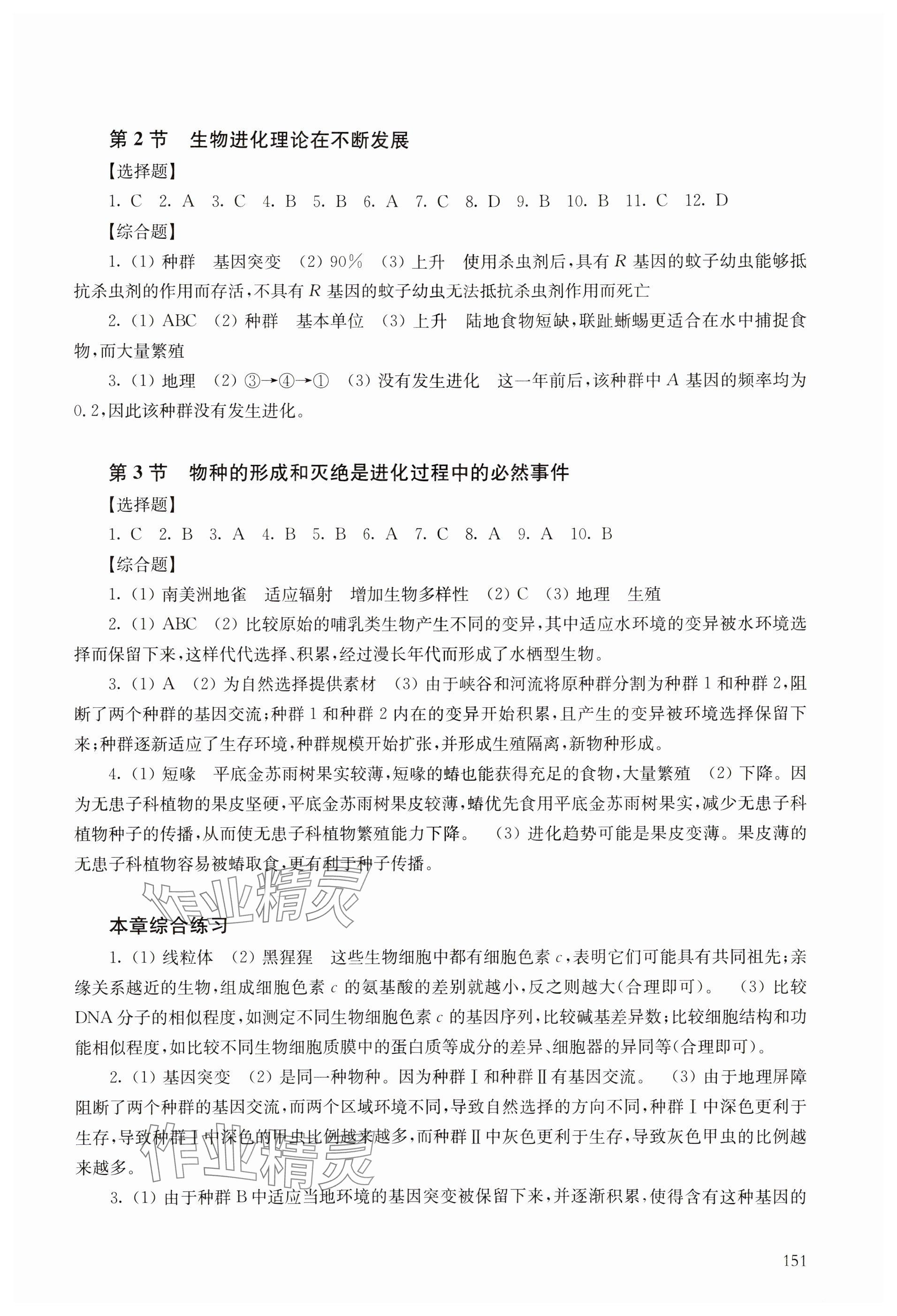 第 2 节　生物进化理论在不断发展

【选择题】

1. C　2. A　3. C　4. B　5. B　6. A　7. C　8. D　9. B　10. B　11. C　12. D

【综合题】

1.（1）种群　基因突变　（2）90%　（3）上升　使用杀虫剂后，具有 $R$ 基因的蚊子幼虫能够抵抗杀虫剂的作用而存活，不具有 $R$ 基因的蚊子幼虫无法抵抗杀虫剂作用而死亡

2.（1）ABC　（2）种群　基本单位　（3）上升　陆地食物短缺，联趾蜥蜴更适合在水中捕捉食物，而大量繁殖

3.（1）地理　（2）③→④→①　（3）没有发生进化　这一年前后，该种群中 $A$ 基因的频率均为 0.2，因此该种群没有发生进化。

第 3 节　物种的形成和灭绝是进化过程中的必然事件

【选择题】

1. C　2. B　3. A　4. B　5. B　6. A　7. C　8. A　9. A　10. B

【综合题】

1.（1）南美洲地雀　适应辐射　增加生物多样性　（2）C　（3）地理　生殖

2.（1）ABC　（2）比较原始的哺乳类生物产生不同的变异，其中适应水环境的变异被水环境选择而保留下来，这样代代选择、积累，经过漫长年代而形成了水栖型生物。

3.（1）A　（2）为自然选择提供素材　（3）由于峡谷和河流将原种群分割为种群 1 和种群 2，阻断了两个种群的基因交流；种群 1 和种群 2 内在的变异开始积累，且产生的变异被环境选择保留下来；种群逐新适应了生存环境，种群规模开始扩张，并形成生殖隔离，新物种形成。

4.（1）短喙　平底金苏雨树果实较薄，短喙的蝽也能获得充足的食物，大量繁殖　（2）下降。因为无患子科植物的果皮坚硬，平底金苏雨树果皮较薄，蝽优先食用平底金苏雨树果实，减少无患子科植物种子的传播，从而使无患子科植物繁殖能力下降。　（3）进化趋势可能是果皮变薄。果皮薄的无患子科植物容易被蝽取食，更有利于种子传播。

作业精灵

本章综合练习

1.（1）线粒体　（2）黑猩猩　这些生物细胞中都有细胞色素 $c$，表明它们可能具有共同祖先；亲缘关系越近的生物，组成细胞色素 $c$ 的氨基酸的差别就越小，反之则越大（合理即可）。　（3）比较 DNA 分子的相似程度，如测定不同生物细胞色素 $c$ 的基因序列，比较碱基差异数；比较细胞结构和功能相似程度，如比较不同生物细胞质膜中的蛋白质等成分的差异、细胞器的异同等（合理即可）。

2.（1）基因突变　（2）是同一种物种。因为种群Ⅰ和种群Ⅱ有基因交流。　（3）由于地理屏障阻断了两个种群的基因交流，而两个区域环境不同，导致自然选择的方向不同，种群Ⅰ中深色更利于生存，导致种群Ⅰ中深色的甲虫比例越来越多，而种群Ⅱ中灰色更利于生存，导致灰色甲虫的比例越来越多。

作业精灵

3.（1）由于种群 B 中适应当地环境的基因突变被保留下来，并逐渐积累，使得含有这种基因的

151